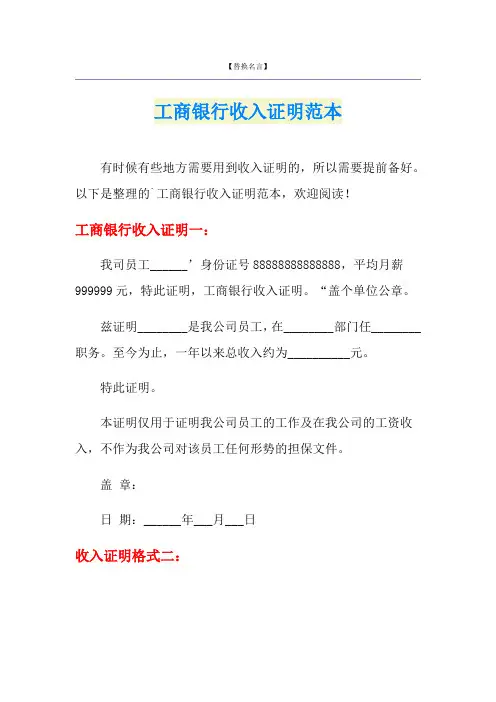 【替换名言】

工商银行收入证明范本

有时候有些地方需要用到收入证明的，所以需要提前备好。以下是整理的`工商银行收入证明范本，欢迎阅读！

工商银行收入证明一：

我司员工______’身份证号 88888888888888，平均月薪 999999 元，特此证明，工商银行收入证明。“盖个单位公章。

兹证明________是我公司员工，在________部门任________职务。至今为止，一年以来总收入约为__________元。

特此证明。

本证明仅用于证明我公司员工的工作及在我公司的工资收入，不作为我公司对该员工任何形势的担保文件。

盖 章：

日 期：______年___月___日

收入证明格式二：